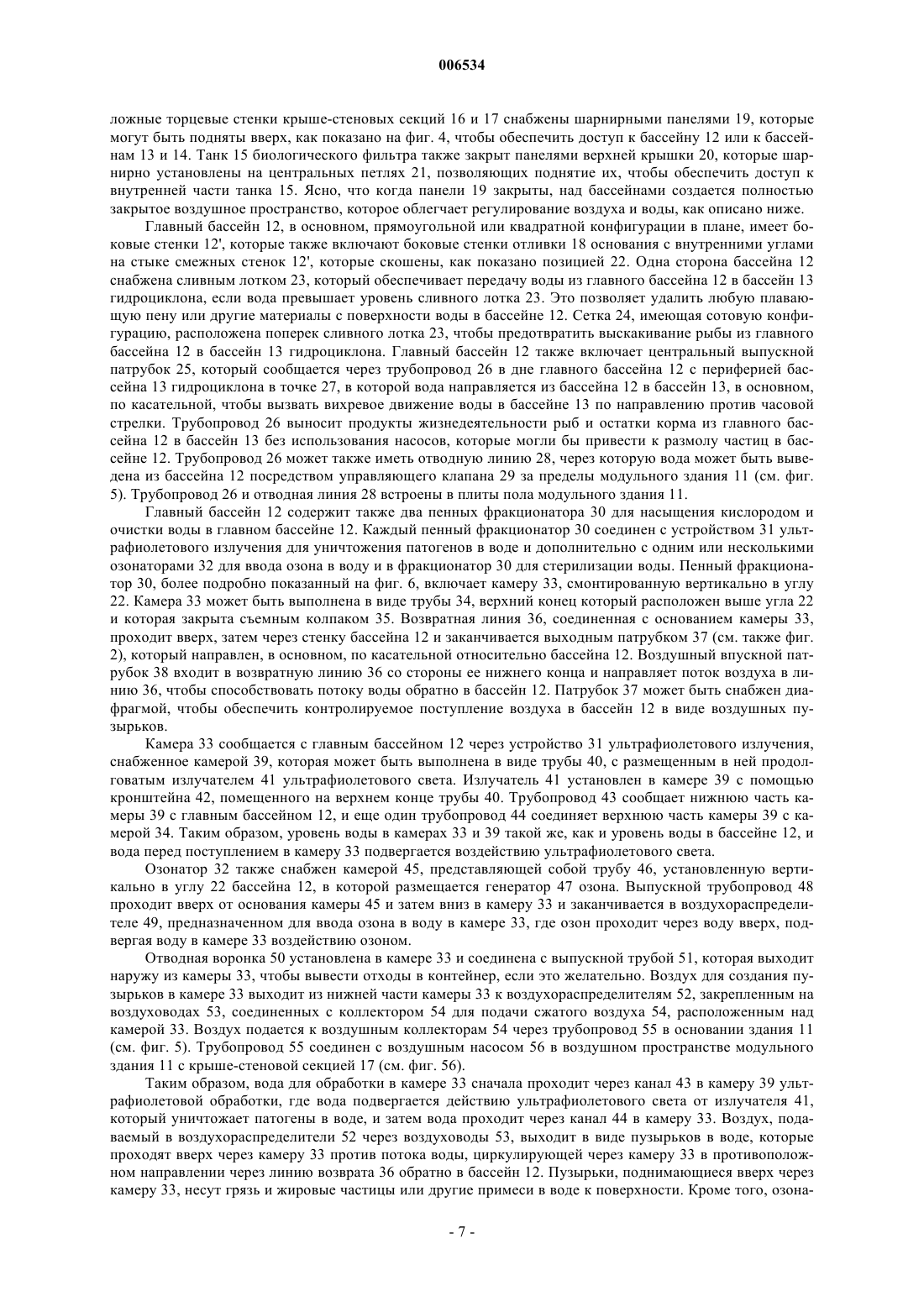 006534

ложные торцевые стенки крыше-стеновых секций 16 и 17 снабжены шарнирными панелями 19, которые могут быть подняты вверх, как показано на фиг. 4, чтобы обеспечить доступ к бассейну 12 или к бассейнам 13 и 14. Танк 15 биологического фильтра также закрыт панелями верхней крышки 20, которые шарнирно установлены на центральных петлях 21, позволяющих поднятие их, чтобы обеспечить доступ к внутренней части танка 15. Ясно, что когда панели 19 закрыты, над бассейнами создается полностью закрытое воздушное пространство, которое облегчает регулирование воздуха и воды, как описано ниже.

Главный бассейн 12, в основном, прямоугольной или квадратной конфигурации в плане, имеет боковые стенки 12', которые также включают боковые стенки отливки 18 основания с внутренними углами на стыке смежных стенок 12', которые скошены, как показано позицией 22. Одна сторона бассейна 12 снабжена сливным лотком 23, который обеспечивает передачу воды из главного бассейна 12 в бассейн 13 гидроциклона, если вода превышает уровень сливного лотка 23. Это позволяет удалить любую плавающую пену или другие материалы с поверхности воды в бассейне 12. Сетка 24, имеющая сотовую конфигурацию, расположена поперек сливного лотка 23, чтобы предотвратить выскакивание рыбы из главного бассейна 12 в бассейн 13 гидроциклона. Главный бассейн 12 также включает центральный выпускной патрубок 25, который сообщается через трубопровод 26 в дне главного бассейна 12 с периферией бассейна 13 гидроциклона в точке 27, в которой вода направляется из бассейна 12 в бассейн 13, в основном, по касательной, чтобы вызвать вихревое движение воды в бассейне 13 по направлению против часовой стрелки. Трубопровод 26 выносит продукты жизнедеятельности рыб и остатки корма из главного бассейна 12 в бассейн 13 без использования насосов, которые могли бы привести к размолу частиц в бассейне 12. Трубопровод 26 может также иметь отводную линию 28, через которую вода может быть выведена из бассейна 12 посредством управляющего клапана 29 за пределы модульного здания 11 (см. фиг. 5). Трубопровод 26 и отводная линия 28 встроены в плиты пола модульного здания 11.

Главный бассейн 12 содержит также два пенных фракционатора 30 для насыщения кислородом и очистки воды в главном бассейне 12. Каждый пенный фракционатор 30 соединен с устройством 31 ультрафиолетового излучения для уничтожения патогенов в воде и дополнительно с одним или несколькими озонаторами 32 для ввода озона в воду и в фракционатор 30 для стерилизации воды. Пенный фракционатор 30, более подробно показанный на фиг. 6, включает камеру 33, смонтированную вертикально в углу 22. Камера 33 может быть выполнена в виде трубы 34, верхний конец который расположен выше угла 22 и которая закрыта съемным колпаком 35. Возвратная линия 36, соединенная с основанием камеры 33, проходит вверх, затем через стенку бассейна 12 и заканчивается выходным патрубком 37 (см. также фиг. 2), который направлен, в основном, по касательной относительно бассейна 12. Воздушный впускной патрубок 38 входит в возвратную линию 36 со стороны ее нижнего конца и направляет поток воздуха в линию 36, чтобы способствовать потоку воды обратно в бассейн 12. Патрубок 37 может быть снабжен диафрагмой, чтобы обеспечить контролируемое поступление воздуха в бассейн 12 в виде воздушных пузырьков.

Камера 33 сообщается с главным бассейном 12 через устройство 31 ультрафиолетового излучения, снабженное камерой 39, которая может быть выполнена в виде трубы 40, с размещенным в ней продолговатым излучателем 41 ультрафиолетового света. Излучатель 41 установлен в камере 39 с помощью кронштейна 42, помещенного на верхнем конце трубы 40. Трубопровод 43 сообщает нижнюю часть камеры 39 с главным бассейном 12, и еще один трубопровод 44 соединяет верхнюю часть камеры 39 с камерой 34. Таким образом, уровень воды в камерах 33 и 39 такой же, как и уровень воды в бассейне 12, и вода перед поступлением в камеру 33 подвергается воздействию ультрафиолетового света.

Озонатор 32 также снабжен камерой 45, представляющей собой трубу 46, установленную вертикально в углу 22 бассейна 12, в которой размещается генератор 47 озона. Выпускной трубопровод 48 проходит вверх от основания камеры 45 и затем вниз в камеру 33 и заканчивается в воздухораспределителе 49, предназначенном для ввода озона в воду в камере 33, где озон проходит через воду вверх, подвергая воду в камере 33 воздействию озоном.

Отводная воронка 50 установлена в камере 33 и соединена с выпускной трубой 51, которая выходит наружу из камеры 33, чтобы вывести отходы в контейнер, если это желательно. Воздух для создания пузырьков в камере 33 выходит из нижней части камеры 33 к воздухораспределителям 52, закрепленным на воздуховодах 53, соединенных с коллектором 54 для подачи сжатого воздуха 54, расположенным над камерой 33. Воздух подается к воздушным коллекторам 54 через трубопровод 55 в основании здания 11 (см. фиг. 5). Трубопровод 55 соединен с воздушным насосом 56 в воздушном пространстве модульного здания 11 с крыше-стеновой секцией 17 (см. фиг. 56).

Таким образом, вода для обработки в камере 33 сначала проходит через канал 43 в камеру 39 ультрафиолетовой обработки, где вода подвергается действию ультрафиолетового света от излучателя 41, который уничтожает патогены в воде, и затем вода проходит через канал 44 в камеру 33. Воздух, подаваемый в воздухораспределители 52 через воздуховоды 53, выходит в виде пузырьков в воде, которые проходят вверх через камеру 33 против потока воды, циркулирующей через камеру 33 в противоположном направлении через линию возврата 36 обратно в бассейн 12. Пузырьки, поднимающиеся вверх через камеру 33, несут грязь и жировые частицы или другие примеси в воде к поверхности. Кроме того, озона-

- 7 -